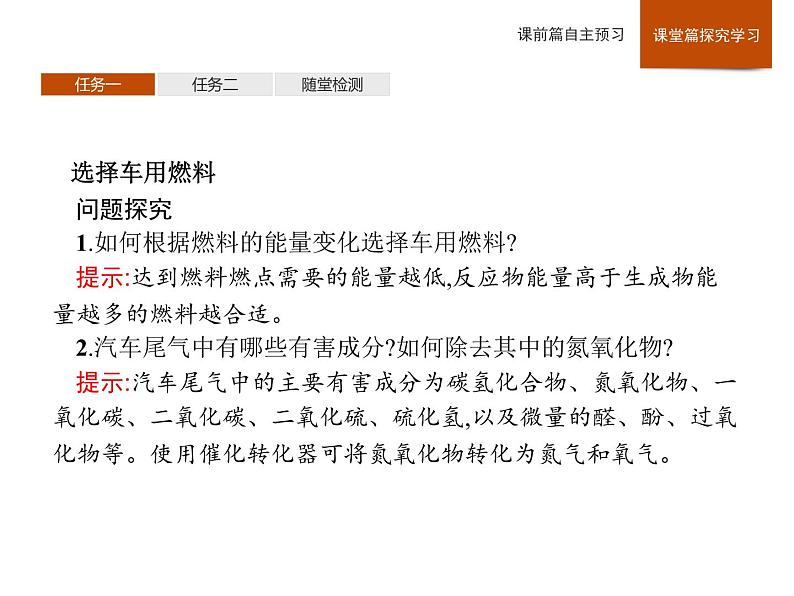 课前篇自主预习 课堂篇探究学习

任务一 任务二 随堂检测

选择车用燃料

问题探究

1.如何根据燃料的能量变化选择车用燃料?

提示:达到燃料燃点需要的能量越低,反应物能量高于生成物能量越多的燃料越合适。

2.汽车尾气中有哪些有害成分?如何除去其中的氮氧化物?

提示:汽车尾气中的主要有害成分为碳氢化合物、氮氧化物、一氧化碳、二氧化碳、二氧化硫、硫化氢,以及微量的醛、酚、过氧化物等。使用催化转化器可将氮氧化物转化为氮气和氧气。